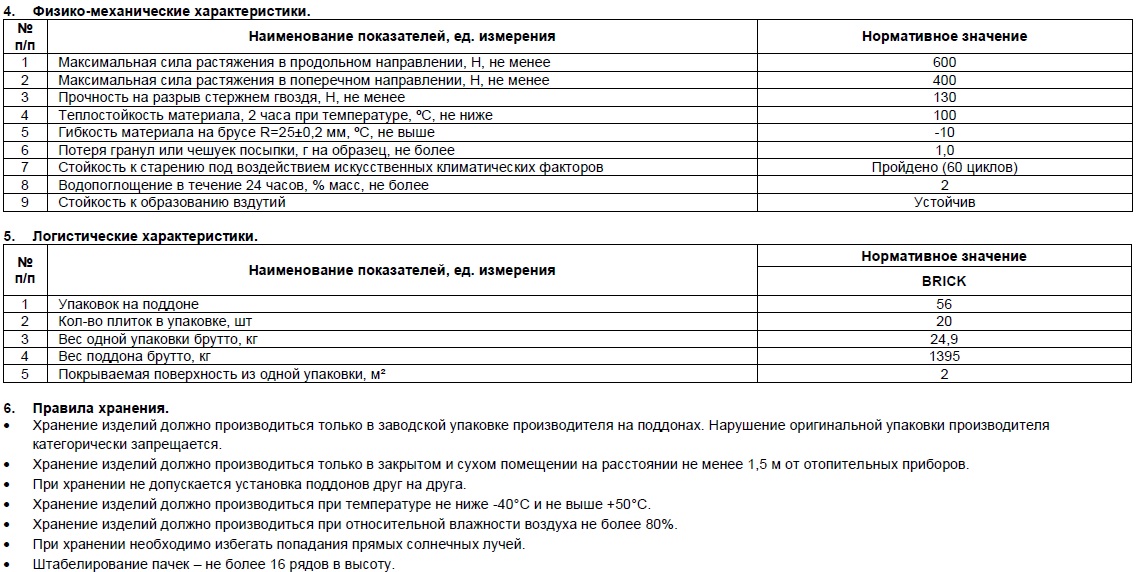 4. Физико-механические характеристики.

| № п/п | Наименование показателей, ед. измерения | Нормативное значение |
|---|---|---|
| 1 | Максимальная сила растяжения в продольном направлении, Н, не менее | 600 |
| 2 | Максимальная сила растяжения в поперечном направлении, Н, не менее | 400 |
| 3 | Прочность на разрыв стержнем гвоздя, Н, не менее | 130 |
| 4 | Теплостойкость материала, 2 часа при температуре, ºС, не ниже | 100 |
| 5 | Гибкость материала на брусе R=25±0,2 мм, ºС, не выше | -10 |
| 6 | Потеря гранул или чешуек посыпки, г на образец, не более | 1,0 |
| 7 | Стойкость к старению под воздействием искусственных климатических факторов | Пройдено (60 циклов) |
| 8 | Водопоглощение в течение 24 часов, % масс, не более | 2 |
| 9 | Стойкость к образованию вздутий | Устойчив |

5. Логистические характеристики.

| № п/п | Наименование показателей, ед. измерения | Нормативное значение BRICK |
|---|---|---|
| 1 | Упаковок на поддоне | 56 |
| 2 | Кол-во плиток в упаковке, шт | 20 |
| 3 | Вес одной упаковки брутто, кг | 24,9 |
| 4 | Вес поддона брутто, кг | 1395 |
| 5 | Покрываемая поверхность из одной упаковки, м² | 2 |

6. Правила хранения.
• Хранение изделий должно производиться только в заводской упаковке производителя на поддонах. Нарушение оригинальной упаковки производителя категорически запрещается.
• Хранение изделий должно производиться только в закрытом и сухом помещении на расстоянии не менее 1,5 м от отопительных приборов.
• При хранении не допускается установка поддонов друг на друга.
• Хранение изделий должно производиться при температуре не ниже -40°С и не выше +50°С.
• Хранение изделий должно производиться при относительной влажности воздуха не более 80%.
• При хранении необходимо избегать попадания прямых солнечных лучей.
• Штабелирование пачек – не более 16 рядов в высоту.